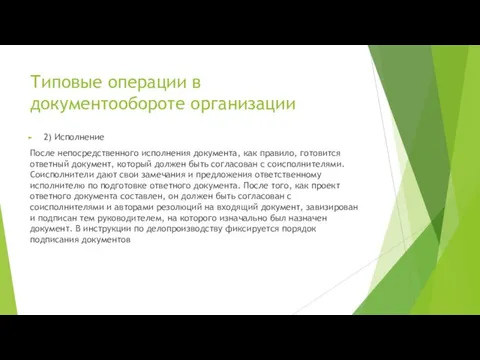 Типовые операции в документообороте организации

2) Исполнение

После непосредственного исполнения документа, как правило, готовится ответный документ, который должен быть согласован с соисполнителями. Соисполнители дают свои замечания и предложения ответственному исполнителю по подготовке ответного документа. После того, как проект ответного документа составлен, он должен быть согласован с соисполнителями и авторами резолюций на входящий документ, завизирован и подписан тем руководителем, на которого изначально был назначен документ. В инструкции по делопроизводству фиксируется порядок подписания документов